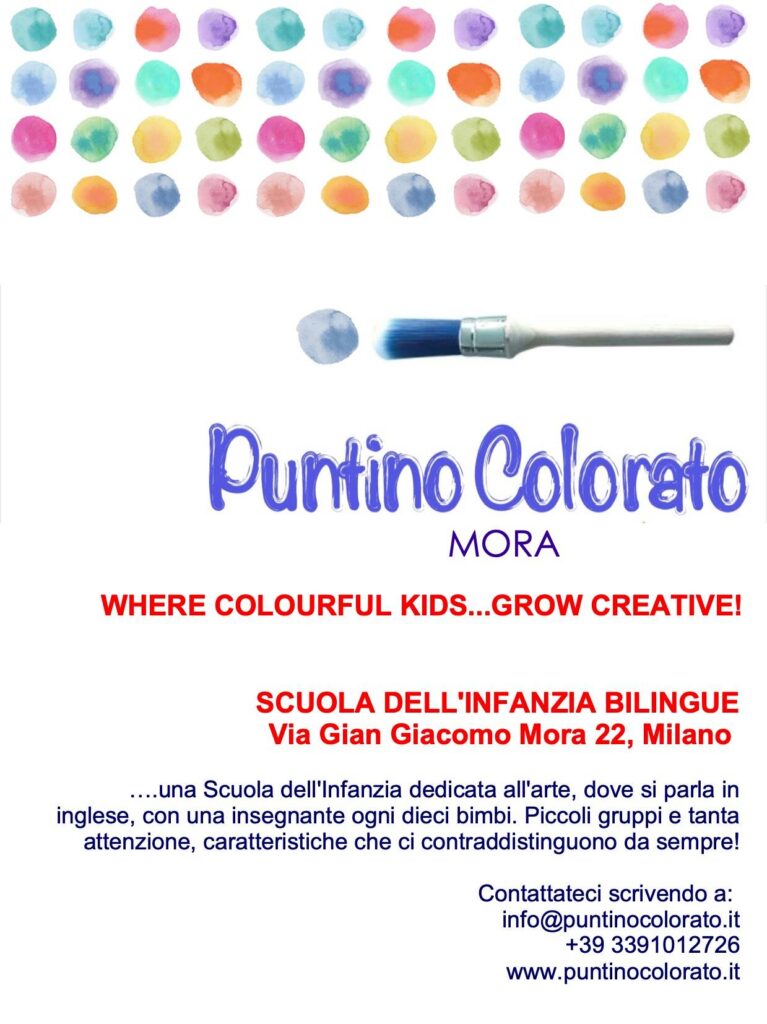 Puntino Colorato
MORA

WHERE COLOURFUL KIDS...GROW CREATIVE!

SCUOLA DELL'INFANZIA BILINGUE
Via Gian Giacomo Mora 22, Milano

….una Scuola dell'Infanzia dedicata all'arte, dove si parla in inglese, con una insegnante ogni dieci bimbi. Piccoli gruppi e tanta attenzione, caratteristiche che ci contraddistinguono da sempre!

Contattateci scrivendo a:
info@puntinocolorato.it
+39 3391012726
www.puntinocolorato.it